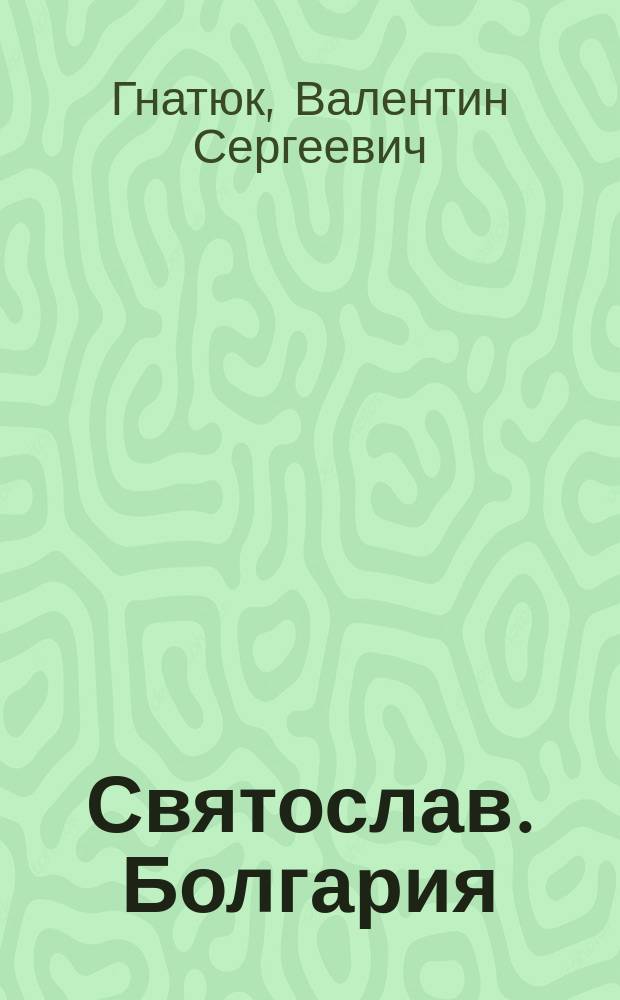 Гнатюк, Валентин Сергеевич

Святослав. Болгария